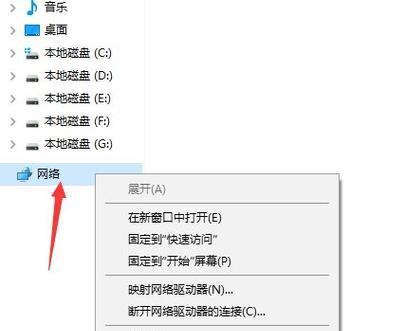 音乐
桌面
本地磁盘 (C:)
本地磁盘 (D:)
本地磁盘 (E:)
本地磁盘 (F:)
本地磁盘 (G:)
网络

展开(A)

在新窗口中打开(E)
固定到"快速访问"
固定到"开始"屏幕(P)

映射网络驱动器(N)...
断开网络驱动器的连接(C)...